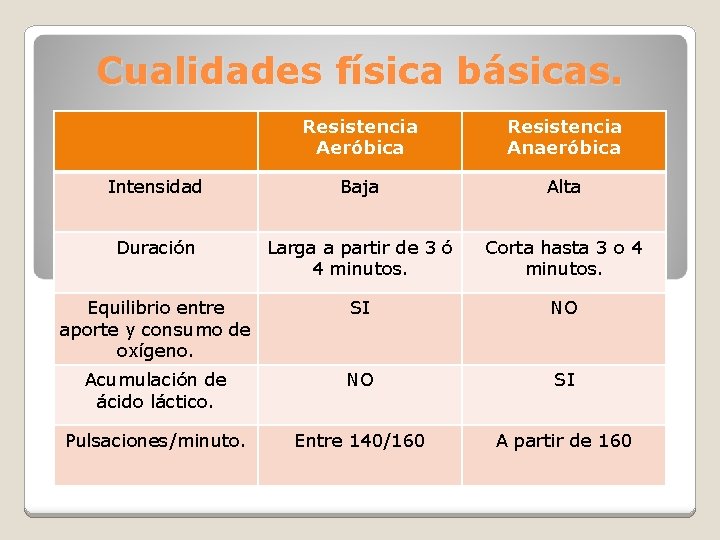 Cualidades física básicas.

| | Resistencia Aeróbica | Resistencia Anaeróbica |
|---|---|---|
| Intensidad | Baja | Alta |
| Duración | Larga a partir de 3 ó 4 minutos. | Corta hasta 3 o 4 minutos. |
| Equilibrio entre aporte y consumo de oxígeno. | SI | NO |
| Acumulación de ácido láctico. | NO | SI |
| Pulsaciones/minuto. | Entre 140/160 | A partir de 160 |